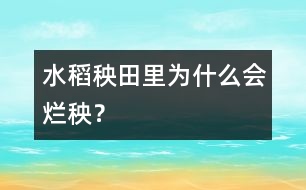 水稻秧田里为什么会烂秧？